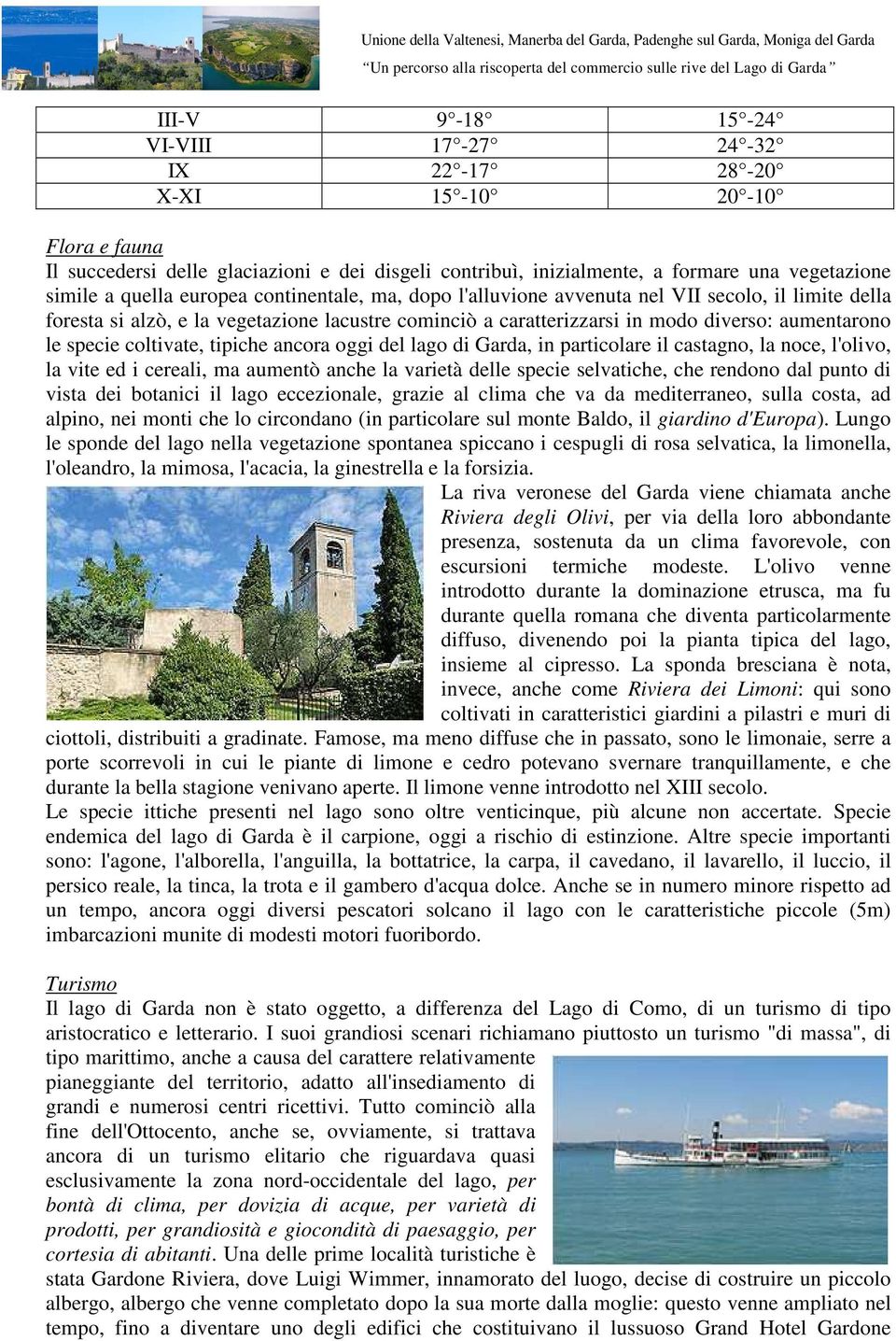 Unione della Valtenesi, Manerba del Garda, Padenghe sul Garda, Moniga del Garda
"Un percorso alla riscoperta del commercio sulle rive del Lago di Garda"

| III-V | 9°-18° | 15°-24° |
|---|---|---|
| VI-VIII | 17°-27° | 24°-32° |
| IX | 22°-17° | 28°-20° |
| X-XI | 15°-10° | 20°-10° |

Flora e fauna
Il succedersi delle glaciazioni e dei disgeli contribuì, inizialmente, a formare una vegetazione simile a quella europea continentale, ma, dopo l'alluvione avvenuta nel VII secolo, il limite della foresta si alzò, e la vegetazione lacustre cominciò a caratterizzarsi in modo diverso: aumentarono le specie coltivate, tipiche ancora oggi del lago di Garda, in particolare il castagno, la noce, l'olivo, la vite ed i cereali, ma aumentò anche la varietà delle specie selvatiche, che rendono dal punto di vista dei botanici il lago eccezionale, grazie al clima che va da mediterraneo, sulla costa, ad alpino, nei monti che lo circondano (in particolare sul monte Baldo, il giardino d'Europa). Lungo le sponde del lago nella vegetazione spontanea spiccano i cespugli di rosa selvatica, la limonella, l'oleandro, la mimosa, l'acacia, la ginestrella e la forsizia.
La riva veronese del Garda viene chiamata anche Riviera degli Olivi, per via della loro abbondante presenza, sostenuta da un clima favorevole, con escursioni termiche modeste. L'olivo venne introdotto durante la dominazione etrusca, ma fu durante quella romana che diventa particolarmente diffuso, divenendo poi la pianta tipica del lago, insieme al cipresso. La sponda bresciana è nota, invece, anche come Riviera dei Limoni: qui sono coltivati in caratteristici giardini a pilastri e muri di ciottoli, distribuiti a gradinate. Famose, ma meno diffuse che in passato, sono le limonaie, serre a porte scorrevoli in cui le piante di limone e cedro potevano svernare tranquillamente, e che durante la bella stagione venivano aperte. Il limone venne introdotto nel XIII secolo.
Le specie ittiche presenti nel lago sono oltre venticinque, più alcune non accertate. Specie endemica del lago di Garda è il carpione, oggi a rischio di estinzione. Altre specie importanti sono: l'agone, l'alborella, l'anguilla, la bottatrice, la carpa, il cavedano, il lavarello, il luccio, il persico reale, la tinca, la trota e il gambero d'acqua dolce. Anche se in numero minore rispetto ad un tempo, ancora oggi diversi pescatori solcano il lago con le caratteristiche piccole (5m) imbarcazioni munite di modesti motori fuoribordo.

Turismo
Il lago di Garda non è stato oggetto, a differenza del Lago di Como, di un turismo di tipo aristocratico e letterario. I suoi grandiosi scenari richiamano piuttosto un turismo "di massa", di tipo marittimo, anche a causa del carattere relativamente pianeggiante del territorio, adatto all'insediamento di grandi e numerosi centri ricettivi. Tutto cominciò alla fine dell'Ottocento, anche se, ovviamente, si trattava ancora di un turismo elitario che riguardava quasi esclusivamente la zona nord-occidentale del lago, per bontà di clima, per dovizia di acque, per varietà di prodotti, per grandiosità e giocondità di paesaggio, per cortesia di abitanti. Una delle prime località turistiche è stata Gardone Riviera, dove Luigi Wimmer, innamorato del luogo, decise di costruire un piccolo albergo, albergo che venne completato dopo la sua morte dalla moglie: questo venne ampliato nel tempo, fino a diventare uno degli edifici che costituivano il lussuoso Grand Hotel Gardone